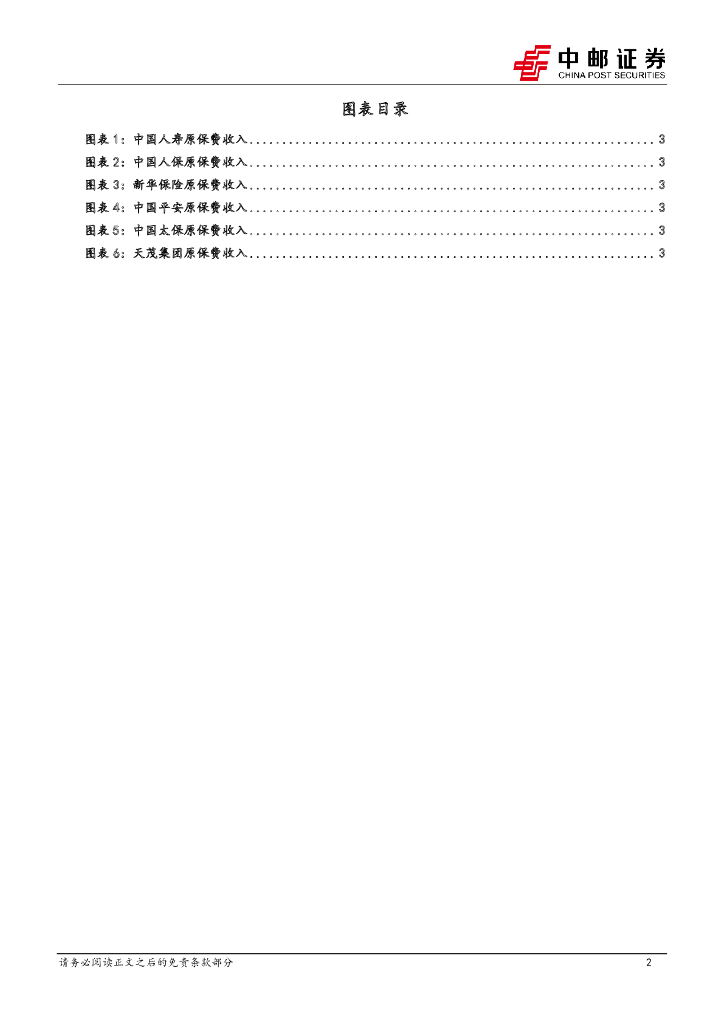 中邮证券
CHINA POST SECURITIES

图表目录

图表1：中国人寿原保费收入 3
图表2：中国人保原保费收入 3
图表3：新华保险原保费收入 3
图表4：中国平安原保费收入 3
图表5：中国太保原保费收入 3
图表6：天茂集团原保费收入 3

请务必阅读正文之后的免责条款部分 2